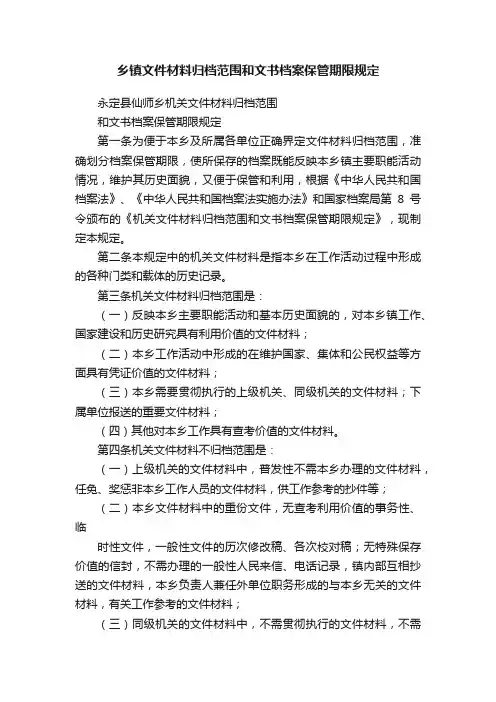 乡镇文件材料归档范围和文书档案保管期限规定

永定县仙师乡机关文件材料归档范围

和文书档案保管期限规定

第一条为便于本乡及所属各单位正确界定文件材料归档范围，准确划分档案保管期限，使所保存的档案既能反映本乡镇主要职能活动情况，维护其历史面貌，又便于保管和利用，根据《中华人民共和国档案法》、《中华人民共和国档案法实施办法》和国家档案局第 8 号令颁布的《机关文件材料归档范围和文书档案保管期限规定》，现制定本规定。

第二条本规定中的机关文件材料是指本乡在工作活动过程中形成的各种门类和载体的历史记录。

第三条机关文件材料归档范围是：

（一）反映本乡主要职能活动和基本历史面貌的，对本乡镇工作、国家建设和历史研究具有利用价值的文件材料；

（二）本乡工作活动中形成的在维护国家、集体和公民权益等方面具有凭证价值的文件材料；

（三）本乡需要贯彻执行的上级机关、同级机关的文件材料；下属单位报送的重要文件材料；

（四）其他对本乡工作具有查考价值的文件材料。

第四条机关文件材料不归档范围是：

（一）上级机关的文件材料中，普发性不需本乡办理的文件材料，任免、奖惩非本乡工作人员的文件材料，供工作参考的抄件等；

（二）本乡文件材料中的重份文件，无查考利用价值的事务性、临

时性文件，一般性文件的历次修改稿、各次校对稿；无特殊保存价值的信封，不需办理的一般性人民来信、电话记录，镇内部互相抄送的文件材料，本乡负责人兼任外单位职务形成的与本乡无关的文件材料，有关工作参考的文件材料；

（三）同级机关的文件材料中，不需贯彻执行的文件材料，不需